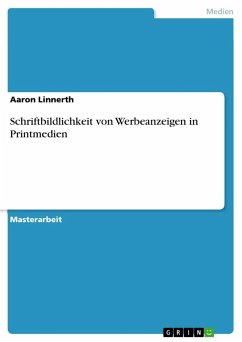 Medien

Aaron Linnerth

Schriftbildlichkeit von Werbeanzeigen in Printmedien

Masterarbeit

GRIN